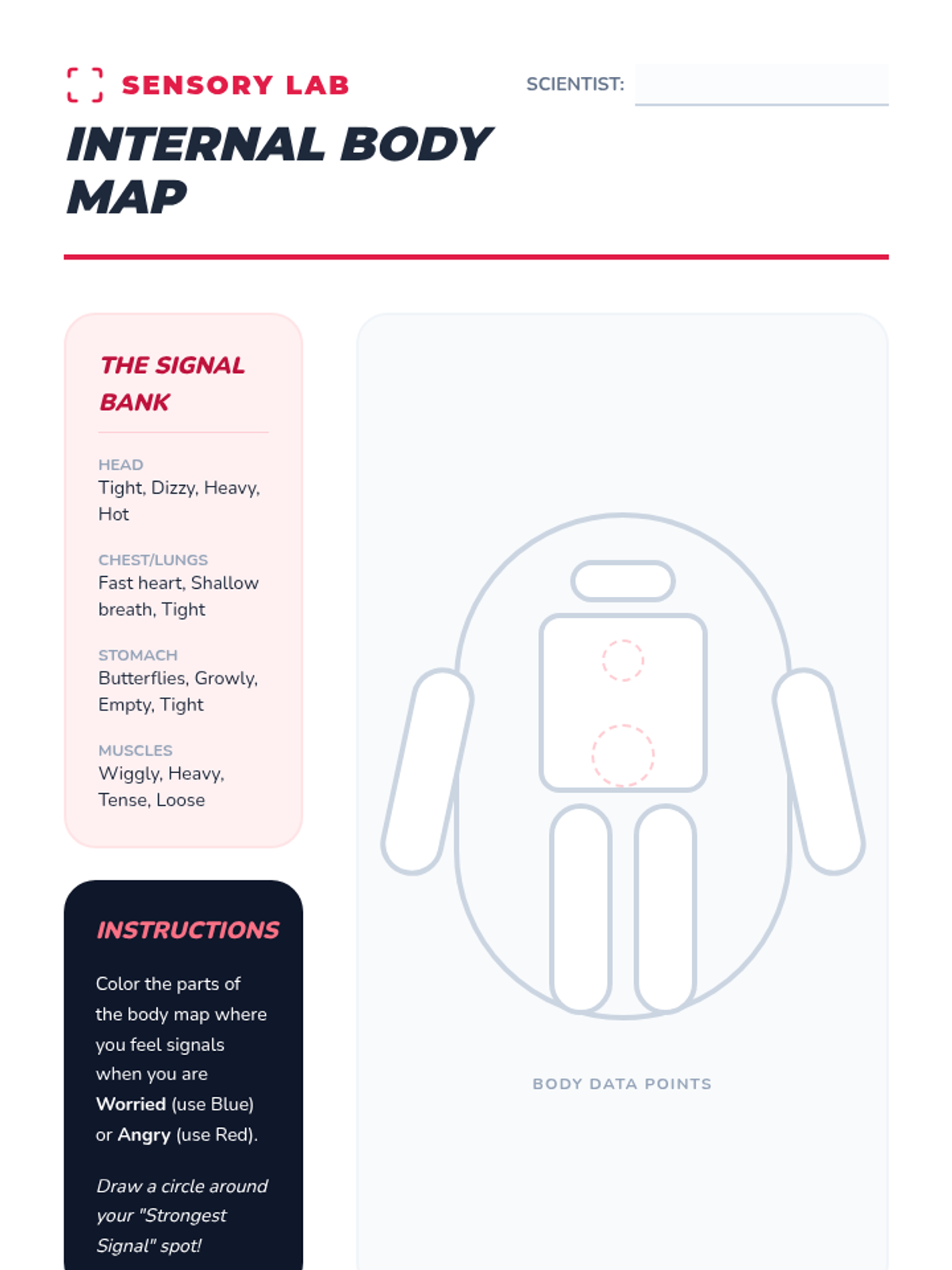 SENSORY LAB

SCIENTIST: ____

INTERNAL BODY MAP

THE SIGNAL BANK

HEAD
Tight, Dizzy, Heavy, Hot

CHEST/LUNGS
Fast heart, Shallow breath, Tight

STOMACH
Butterflies, Growly, Empty, Tight

MUSCLES
Wiggly, Heavy, Tense, Loose

INSTRUCTIONS

Color the parts of the body map where you feel signals when you are Worried (use Blue) or Angry (use Red).

Draw a circle around your "Strongest Signal" spot!

BODY DATA POINTS